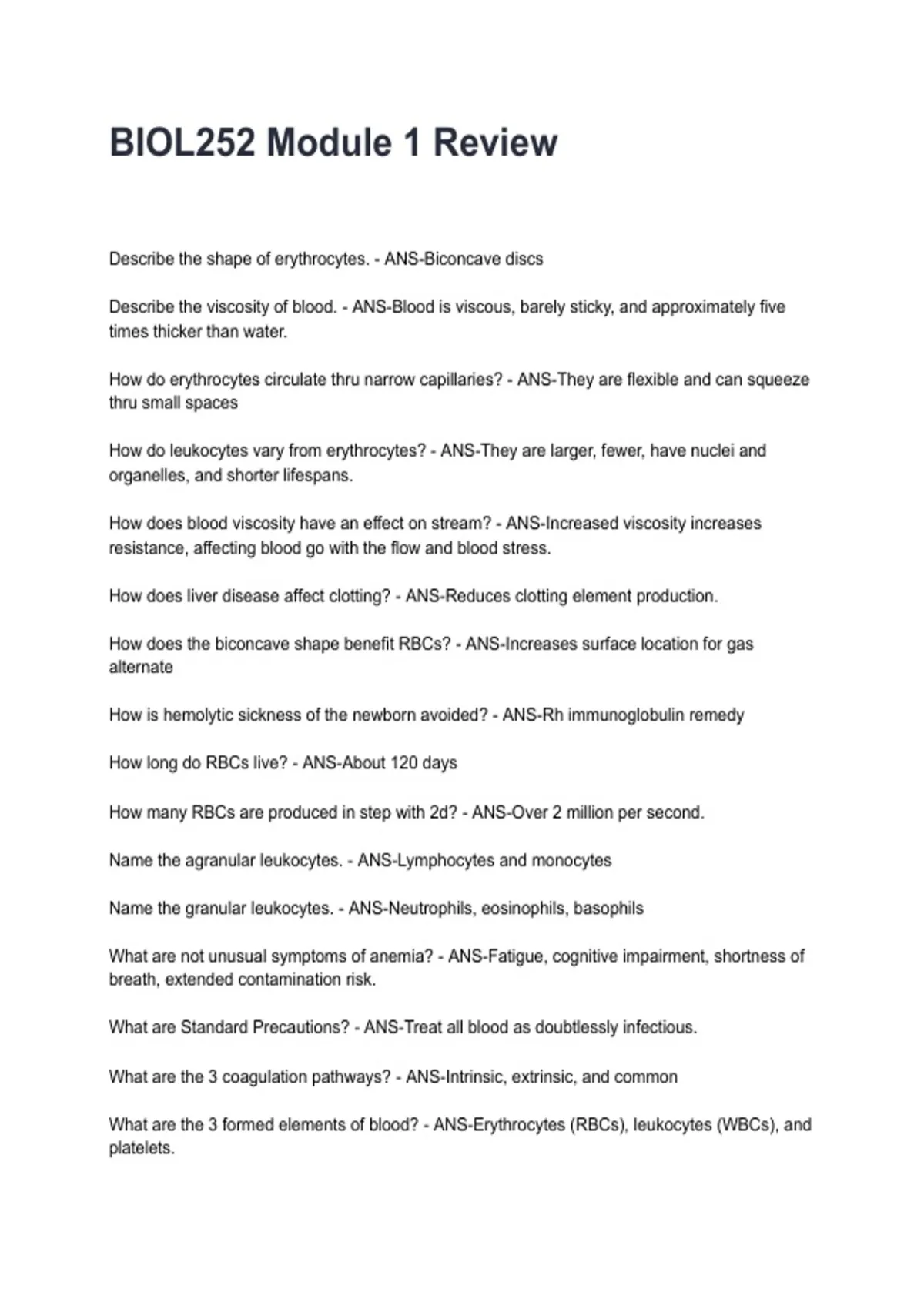 BIOL252 Module 1 Review

Describe the shape of erythrocytes. - ANS-Biconcave discs

Describe the viscosity of blood. - ANS-Blood is viscous, barely sticky, and approximately five times thicker than water.

How do erythrocytes circulate thru narrow capillaries? - ANS-They are flexible and can squeeze thru small spaces

How do leukocytes vary from erythrocytes? - ANS-They are larger, fewer, have nuclei and organelles, and shorter lifespans.

How does blood viscosity have an effect on stream? - ANS-Increased viscosity increases resistance, affecting blood go with the flow and blood stress.

How does liver disease affect clotting? - ANS-Reduces clotting element production.

How does the biconcave shape benefit RBCs? - ANS-Increases surface location for gas alternate

How is hemolytic sickness of the newborn avoided? - ANS-Rh immunoglobulin remedy

How long do RBCs live? - ANS-About 120 days

How many RBCs are produced in step with 2d? - ANS-Over 2 million per second.

Name the agranular leukocytes. - ANS-Lymphocytes and monocytes

Name the granular leukocytes. - ANS-Neutrophils, eosinophils, basophils

What are not unusual symptoms of anemia? - ANS-Fatigue, cognitive impairment, shortness of breath, extended contamination risk.

What are Standard Precautions? - ANS-Treat all blood as doubtlessly infectious.

What are the 3 coagulation pathways? - ANS-Intrinsic, extrinsic, and common

What are the 3 formed elements of blood? - ANS-Erythrocytes (RBCs), leukocytes (WBCs), and platelets.